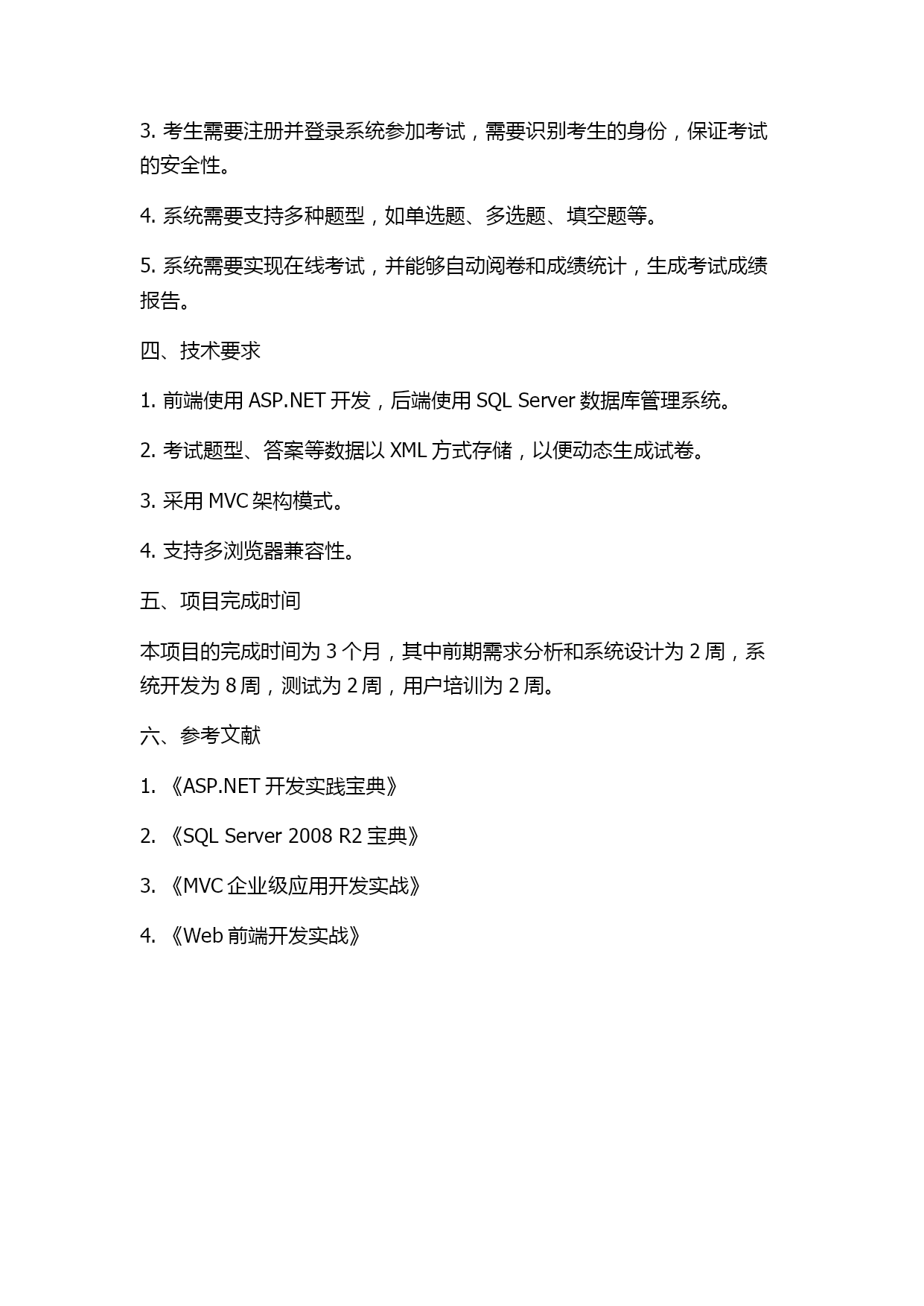 3. 考生需要注册并登录系统参加考试，需要识别考生的身份，保证考试的安全性。

4. 系统需要支持多种题型，如单选题、多选题、填空题等。

5. 系统需要实现在线考试，并能够自动阅卷和成绩统计，生成考试成绩报告。

四、技术要求

1. 前端使用 ASP.NET 开发，后端使用 SQL Server 数据库管理系统。

2. 考试题型、答案等数据以 XML 方式存储，以便动态生成试卷。

3. 采用 MVC 架构模式。

4. 支持多浏览器兼容性。

五、项目完成时间

本项目的完成时间为 3 个月，其中前期需求分析和系统设计为 2 周，系统开发为 8 周，测试为 2 周，用户培训为 2 周。

六、参考文献

1. 《ASP.NET 开发实践宝典》

2. 《SQL Server 2008 R2 宝典》

3. 《MVC 企业级应用开发实战》

4. 《Web 前端开发实战》